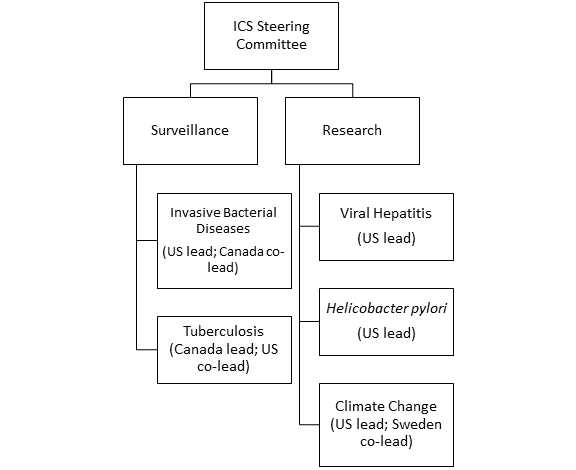 ICS Steering Committee

Surveillance

Invasive Bacterial Diseases (US lead; Canada co-lead)

Tuberculosis (Canada lead; US co-lead)

Research

Viral Hepatitis (US lead)

Helicobacter pylori (US lead)

Climate Change (US lead; Sweden co-lead)